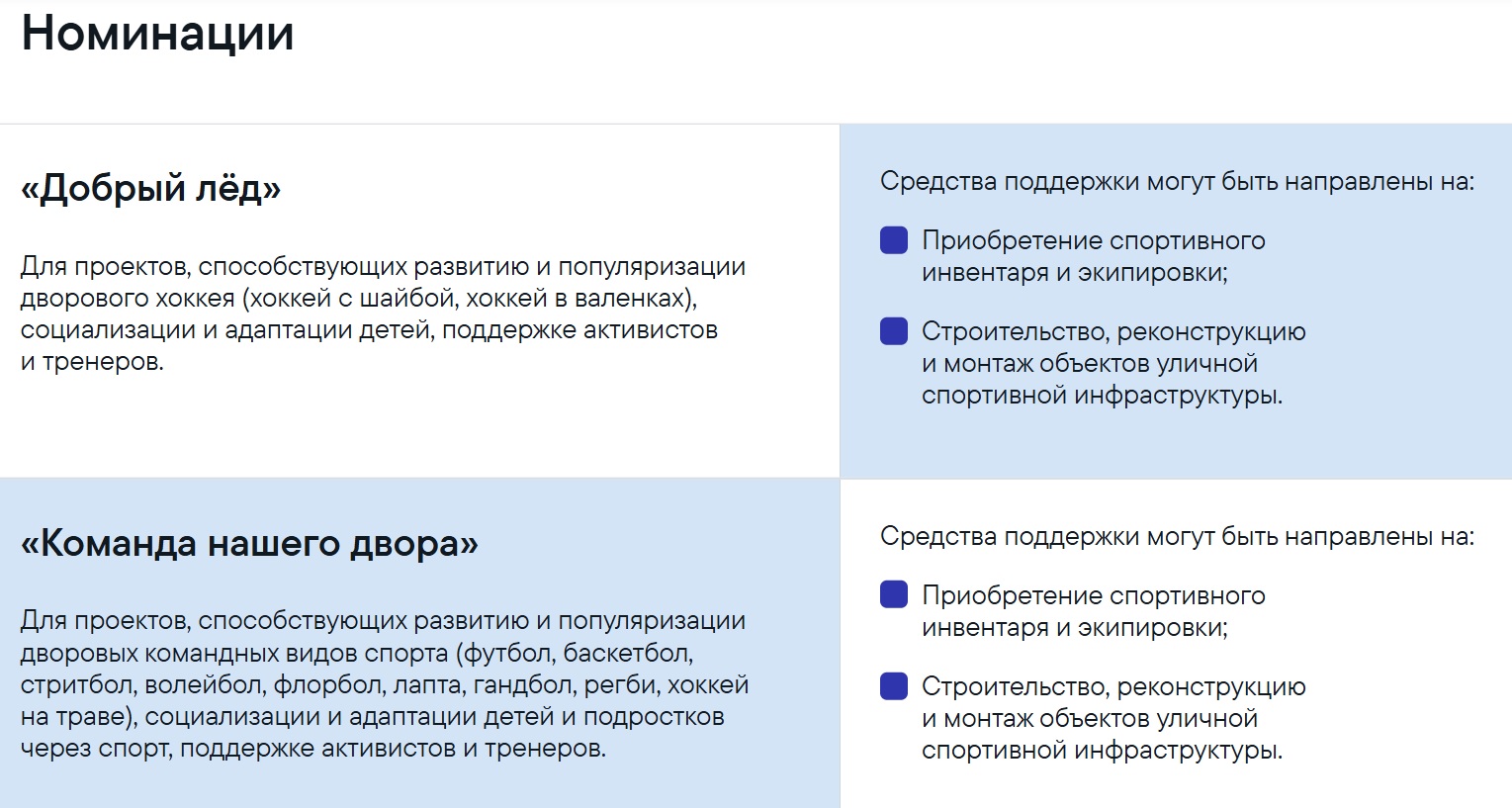 Номинации

«Добрый лёд»

Для проектов, способствующих развитию и популяризации дворового хоккея (хоккей с шайбой, хоккей в валенках), социализации и адаптации детей, поддержке активистов и тренеров.

Средства поддержки могут быть направлены на:

Приобретение спортивного инвентаря и экипировки;

Строительство, реконструкцию и монтаж объектов уличной спортивной инфраструктуры.

«Команда нашего двора»

Для проектов, способствующих развитию и популяризации дворовых командных видов спорта (футбол, баскетбол, стритбол, волейбол, флорбол, лапта, гандбол, регби, хоккей на траве), социализации и адаптации детей и подростков через спорт, поддержке активистов и тренеров.

Средства поддержки могут быть направлены на:

Приобретение спортивного инвентаря и экипировки;

Строительство, реконструкцию и монтаж объектов уличной спортивной инфраструктуры.